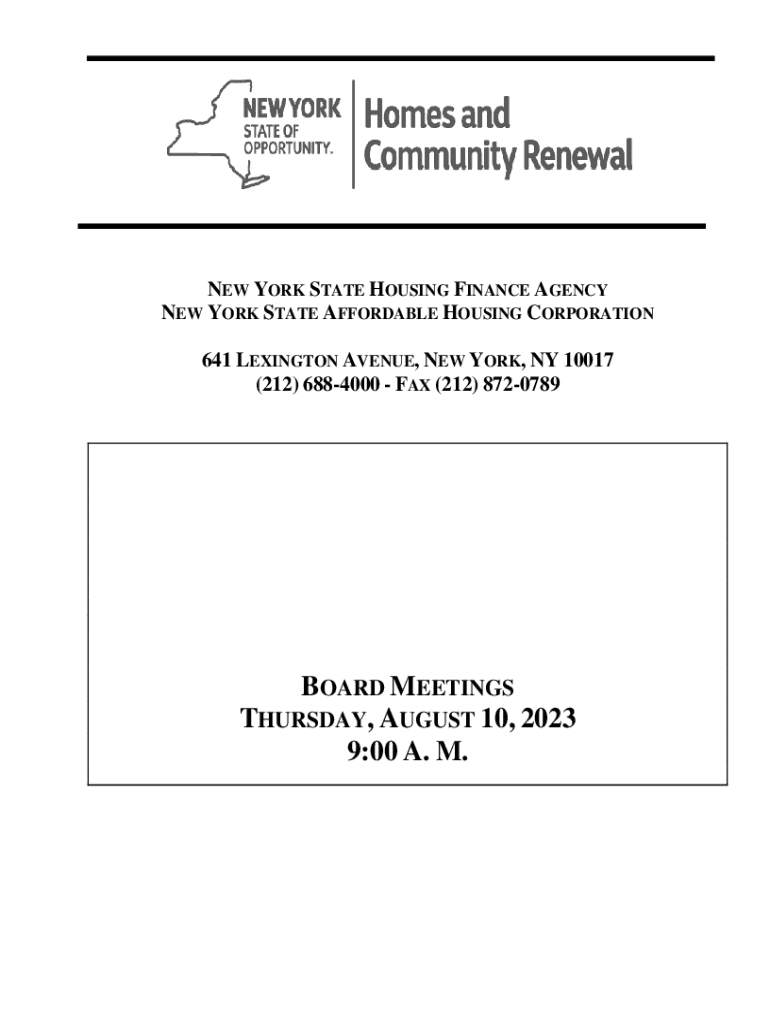 NEW YORK STATE OF OPPORTUNITY.

Homes and Community Renewal

NEW YORK STATE HOUSING FINANCE AGENCY
NEW YORK STATE AFFORDABLE HOUSING CORPORATION

641 LEXINGTON AVENUE, NEW YORK, NY 10017
(212) 688-4000 - FAX (212) 872-0789

BOARD MEETINGS
THURSDAY, AUGUST 10, 2023
9:00 A. M.